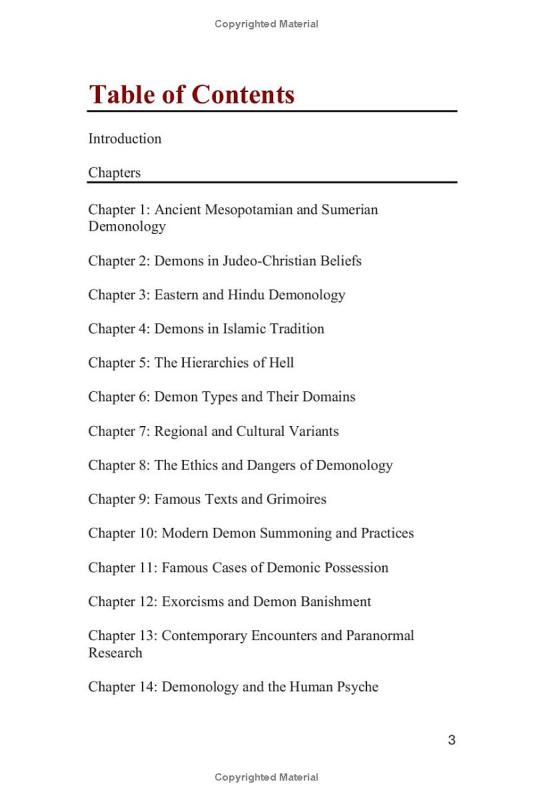 Copyrighted Material

Table of Contents

Introduction

Chapters

Chapter 1: Ancient Mesopotamian and Sumerian Demonology

Chapter 2: Demons in Judeo-Christian Beliefs

Chapter 3: Eastern and Hindu Demonology

Chapter 4: Demons in Islamic Tradition

Chapter 5: The Hierarchies of Hell

Chapter 6: Demon Types and Their Domains

Chapter 7: Regional and Cultural Variants

Chapter 8: The Ethics and Dangers of Demonology

Chapter 9: Famous Texts and Grimoires

Chapter 10: Modern Demon Summoning and Practices

Chapter 11: Famous Cases of Demonic Possession

Chapter 12: Exorcisms and Demon Banishment

Chapter 13: Contemporary Encounters and Paranormal Research

Chapter 14: Demonology and the Human Psyche

3

Copyrighted Material